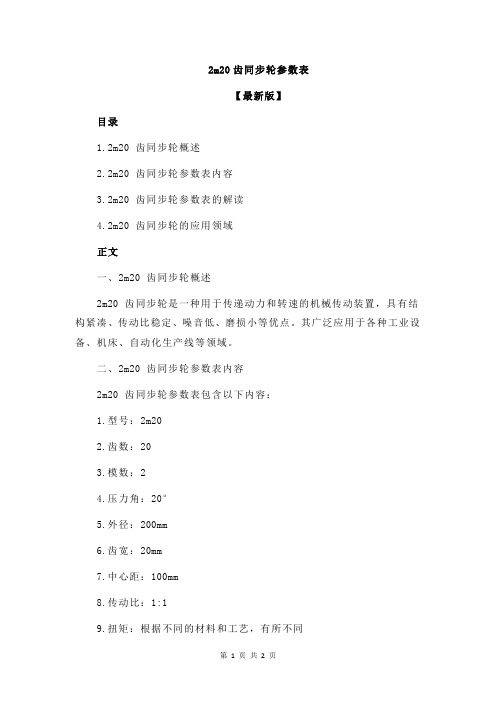 2m20 齿同步轮参数表

【最新版】

目录

1.2m20 齿同步轮概述

2.2m20 齿同步轮参数表内容

3.2m20 齿同步轮参数表的解读

4.2m20 齿同步轮的应用领域

正文

一、2m20 齿同步轮概述

2m20 齿同步轮是一种用于传递动力和转速的机械传动装置，具有结构紧凑、传动比稳定、噪音低、磨损小等优点。其广泛应用于各种工业设备、机床、自动化生产线等领域。

二、2m20 齿同步轮参数表内容

2m20 齿同步轮参数表包含以下内容：

1.型号：2m20

2.齿数：20

3.模数：2

4.压力角：20°

5.外径：200mm

6.齿宽：20mm

7.中心距：100mm

8.传动比：1:1

9.扭矩：根据不同的材料和工艺，有所不同

第 1 页 共 2 页